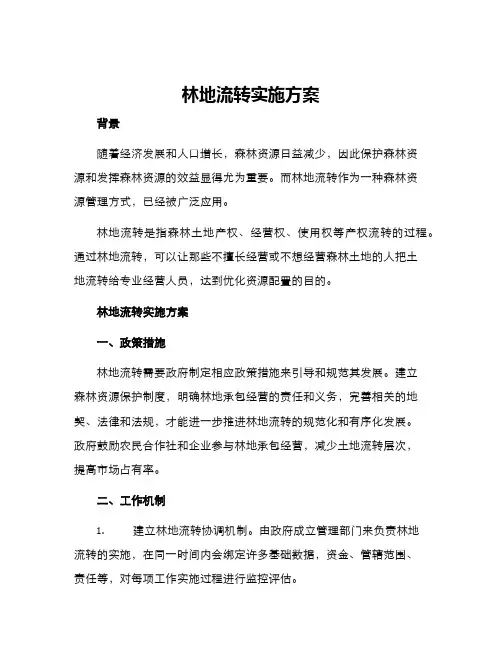 林地流转实施方案

背景

随着经济发展和人口增长，森林资源日益减少，因此保护森林资源和发挥森林资源的效益显得尤为重要。而林地流转作为一种森林资源管理方式，已经被广泛应用。

林地流转是指森林土地产权、经营权、使用权等产权流转的过程。通过林地流转，可以让那些不擅长经营或不想经营森林土地的人把土地流转给专业经营人员，达到优化资源配置的目的。

林地流转实施方案

一、政策措施

林地流转需要政府制定相应政策措施来引导和规范其发展。建立森林资源保护制度，明确林地承包经营的责任和义务，完善相关的地契、法律和法规，才能进一步推进林地流转的规范化和有序化发展。政府鼓励农民合作社和企业参与林地承包经营，减少土地流转层次，提高市场占有率。

二、工作机制

1. 建立林地流转协调机制。由政府成立管理部门来负责林地流转的实施，在同一时间内会绑定许多基础数据，资金、管辖范围、责任等，对每项工作实施过程进行监控评估。